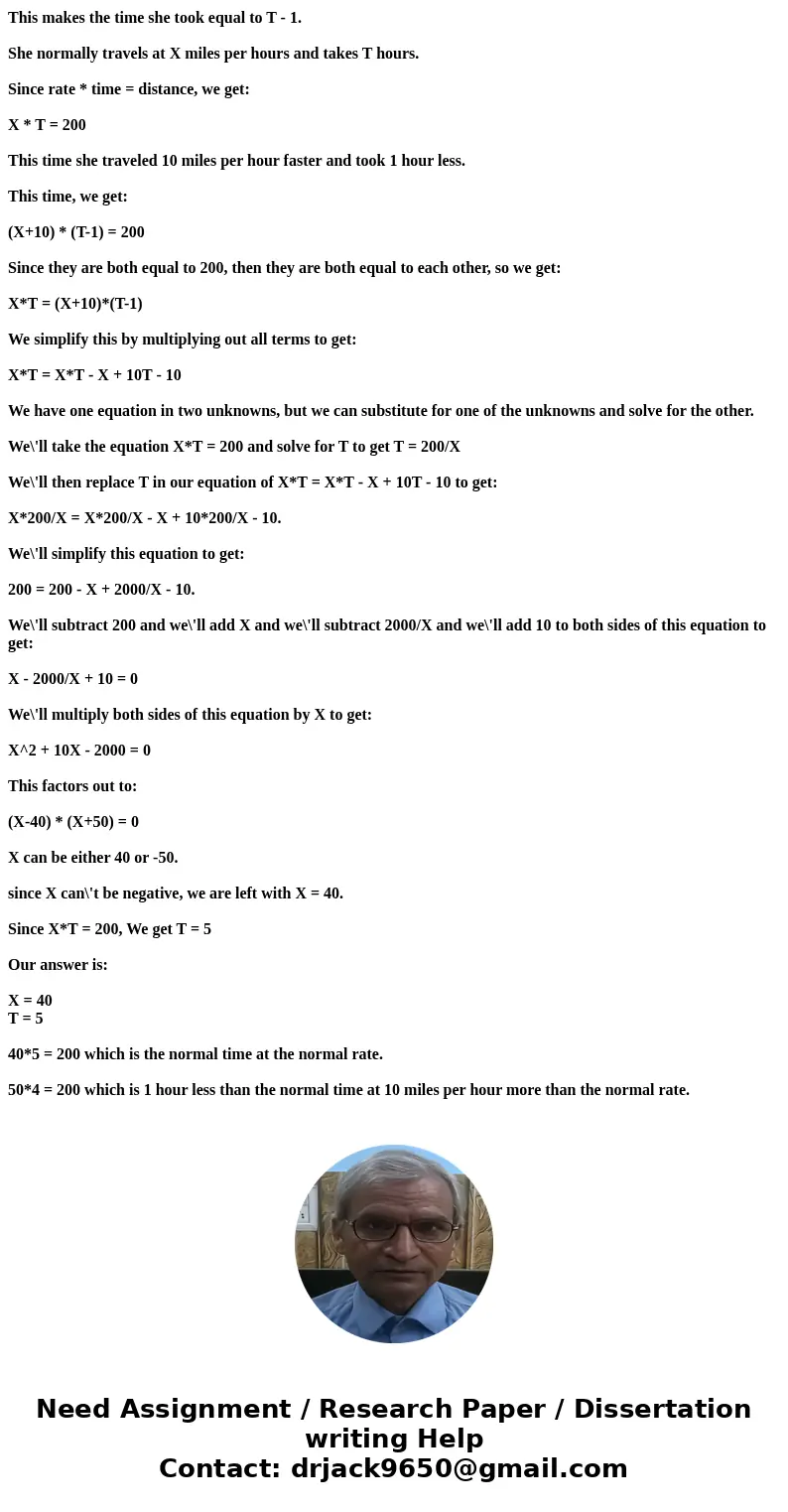 This makes the time she took equal to T - 1.

She normally travels at X miles per hours and takes T hours.

Since rate * time = distance, we get:

X * T = 200

This time she traveled 10 miles per hour faster and took 1 hour less.

This time, we get:

(X+10) * (T-1) = 200

Since they are both equal to 200, then they are both equal to each other, so we get:

X*T = (X+10)*(T-1)

We simplify this by multiplying out all terms to get:

X*T = X*T - X + 10T - 10

We have one equation in two unknowns, but we can substitute for one of the unknowns and solve for the other.

We\'ll take the equation X*T = 200 and solve for T to get T = 200/X

We\'ll then replace T in our equation of X*T = X*T - X + 10T - 10 to get:

X*200/X = X*200/X - X + 10*200/X - 10.

We\'ll simplify this equation to get:

200 = 200 - X + 2000/X - 10.

We\'ll subtract 200 and we\'ll add X and we\'ll subtract 2000/X and we\'ll add 10 to both sides of this equation to get:

X - 2000/X + 10 = 0

We\'ll multiply both sides of this equation by X to get:

X^2 + 10X - 2000 = 0

This factors out to:

(X-40) * (X+50) = 0

X can be either 40 or -50.

since X can\'t be negative, we are left with X = 40.

Since X*T = 200, We get T = 5

Our answer is:

X = 40
T = 5

40*5 = 200 which is the normal time at the normal rate.

50*4 = 200 which is 1 hour less than the normal time at 10 miles per hour more than the normal rate.

Need Assignment / Research Paper / Dissertation writing Help
Contact: drjack9650@gmail.com